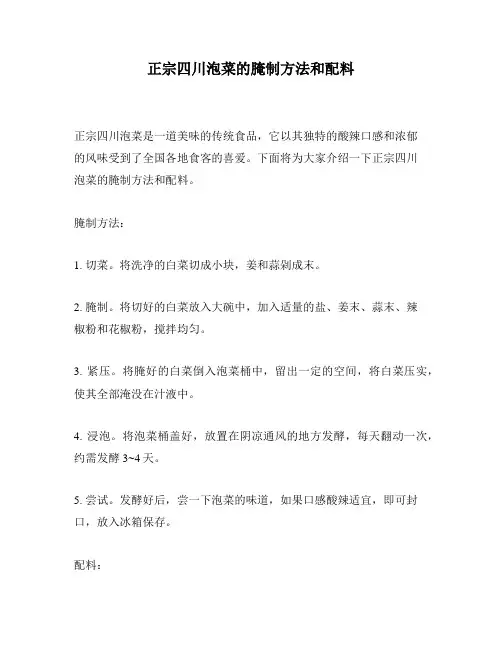 正宗四川泡菜的腌制方法和配料

正宗四川泡菜是一道美味的传统食品，它以其独特的酸辣口感和浓郁的风味受到了全国各地食客的喜爱。下面将为大家介绍一下正宗四川泡菜的腌制方法和配料。

腌制方法：

1. 切菜。将洗净的白菜切成小块，姜和蒜剁成末。

2. 腌制。将切好的白菜放入大碗中，加入适量的盐、姜末、蒜末、辣椒粉和花椒粉，搅拌均匀。

3. 紧压。将腌好的白菜倒入泡菜桶中，留出一定的空间，将白菜压实，使其全部淹没在汁液中。

4. 浸泡。将泡菜桶盖好，放置在阴凉通风的地方发酵，每天翻动一次，约需发酵 3~4 天。

5. 尝试。发酵好后，尝一下泡菜的味道，如果口感酸辣适宜，即可封口，放入冰箱保存。

配料：